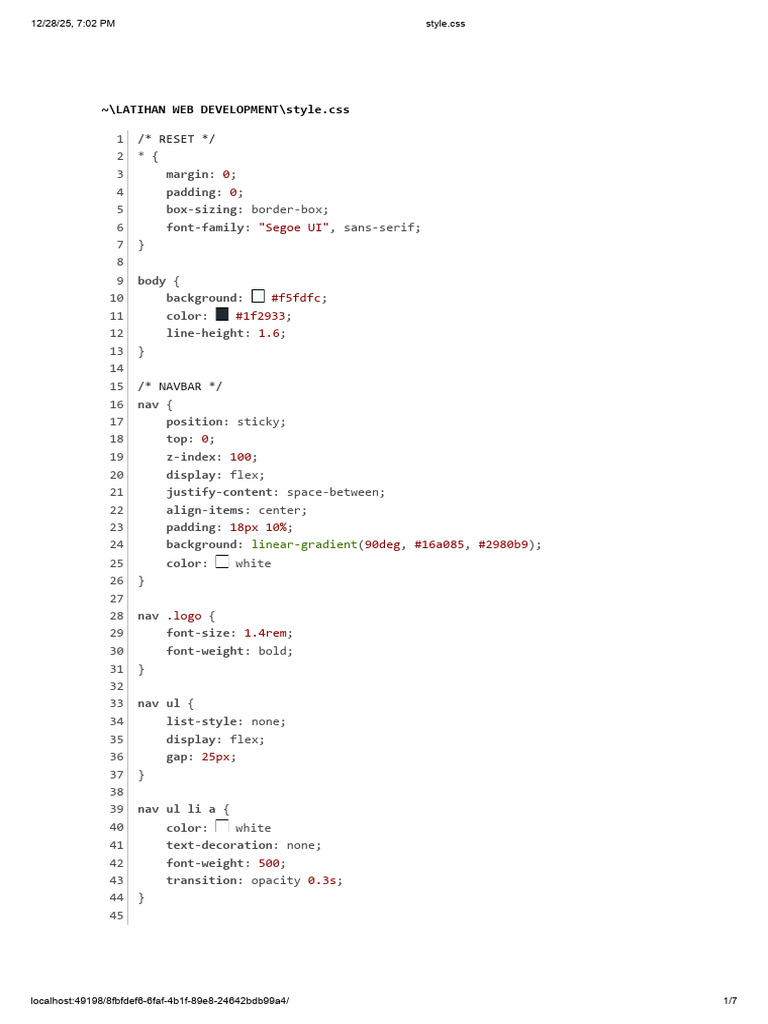 12/28/25, 7:02 PM
style.css

~\LATIHAN WEB DEVELOPMENT\style.css

1 /* RESET */
2 * {
3 margin: 0;
4 padding: 0;
5 box-sizing: border-box;
6 font-family: "Segoe UI", sans-serif;
7 }
8
9 body {
10 background: #f5fdfc;
11 color: #1f2933;
12 line-height: 1.6;
13 }
14
15 /* NAVBAR */
16 nav {
17 position: sticky;
18 top: 0;
19 z-index: 100;
20 display: flex;
21 justify-content: space-between;
22 align-items: center;
23 padding: 18px 10%;
24 background: linear-gradient(90deg, #16a085, #2980b9);
25 color: white
26 }
27
28 nav .logo {
29 font-size: 1.4rem;
30 font-weight: bold;
31 }
32
33 nav ul {
34 list-style: none;
35 display: flex;
36 gap: 25px;
37 }
38
39 nav ul li a {
40 color: white
41 text-decoration: none;
42 font-weight: 500;
43 transition: opacity 0.3s;
44 }
45

localhost:49198/8fbfdef6-6faf-4b1f-89e8-24642bdb99a4/
1/7